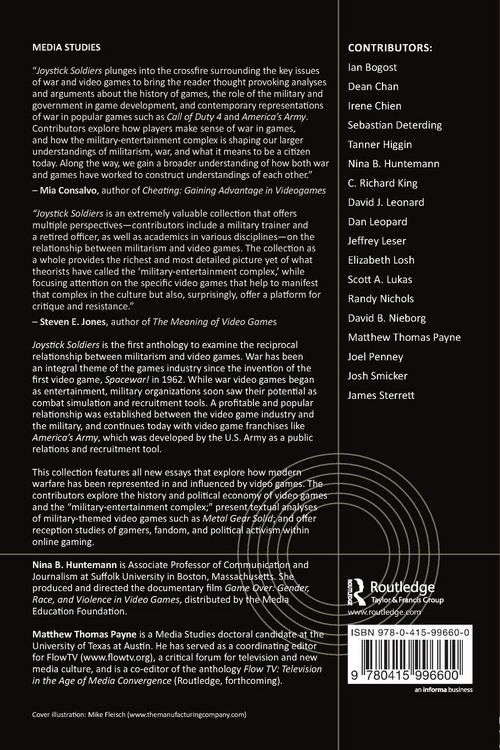 MEDIA STUDIES

"Joystick Soldiers plunges into the crossfire surrounding the key issues of war and video games to bring the reader thought provoking analyses and arguments about the history of games, the role of the military and government in game development, and contemporary representations of war in popular games such as Call of Duty 4 and America's Army. Contributors explore how players make sense of war in games, and how the military-entertainment complex is shaping our larger understandings of militarism, war, and what it means to be a citizen today. Along the way, we gain a broader understanding of how both war and games have worked to construct understandings of each other."
– Mia Consalvo, author of Cheating: Gaining Advantage in Videogames

"Joystick Soldiers is an extremely valuable collection that offers multiple perspectives—contributors include a military trainer and a retired officer, as well as academics in various disciplines—on the relationship between militarism and video games. The collection as a whole provides the richest and most detailed picture yet of what theorists have called the 'military-entertainment complex,' while focusing attention on the specific video games that help to manifest that complex in the culture but also, surprisingly, offer a platform for critique and resistance."
– Steven E. Jones, author of The Meaning of Video Games

Joystick Soldiers is the first anthology to examine the reciprocal relationship between militarism and video games. War has been an integral theme of the games industry since the invention of the first video game, Spacewar! in 1962. While war video games began as entertainment, military organizations soon saw their potential as combat simulation and recruitment tools. A profitable and popular relationship was established between the video game industry and the military, and continues today with video game franchises like America's Army, which was developed by the U.S. Army as a public relations and recruitment tool.

This collection features all new essays that explore how modern warfare has been represented in and influenced by video games. The contributors explore the history and political economy of video games and the "military-entertainment complex;" present textual analyses of military-themed video games such as Metal Gear Solid; and offer reception studies of gamers, fandom, and political activism within online gaming.

Nina B. Huntemann is Associate Professor of Communication and Journalism at Suffolk University in Boston, Massachusetts. She produced and directed the documentary film Game Over: Gender, Race, and Violence in Video Games, distributed by the Media Education Foundation.

Matthew Thomas Payne is a Media Studies doctoral candidate at the University of Texas at Austin. He has served as a coordinating editor for FlowTV (www.flowtv.org), a critical forum for television and new media culture, and is a co-editor of the anthology Flow TV: Television in the Age of Media Convergence (Routledge, forthcoming).

Cover illustration: Mike Fleisch (www.themanufacturingcompany.com)

CONTRIBUTORS:
Ian Bogost
Dean Chan
Irene Chien
Sebastian Deterding
Tanner Higgin
Nina B. Huntemann
C. Richard King
David J. Leonard
Dan Leopard
Jeffrey Leser
Elizabeth Losh
Scott A. Lukas
Randy Nichols
David B. Nieborg
Matthew Thomas Payne
Joel Penney
Josh Smicker
James Sterrett

Routledge
Taylor & Francis Group
www.routledge.com

ISBN 978-0-415-99660-0

9 780415 996600

an informa business